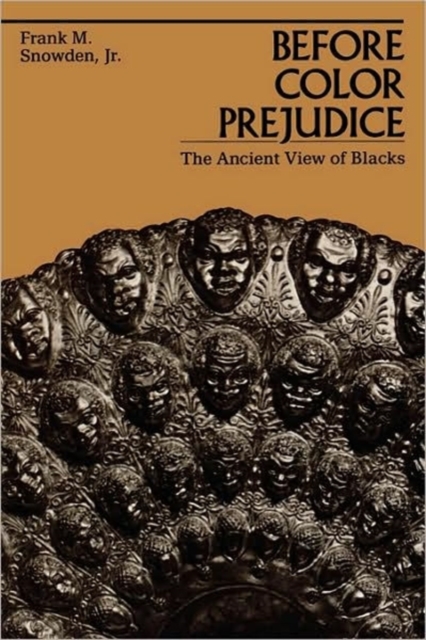 Frank M. Snowden, Jr.

BEFORE COLOR PREJUDICE

The Ancient View of Blacks